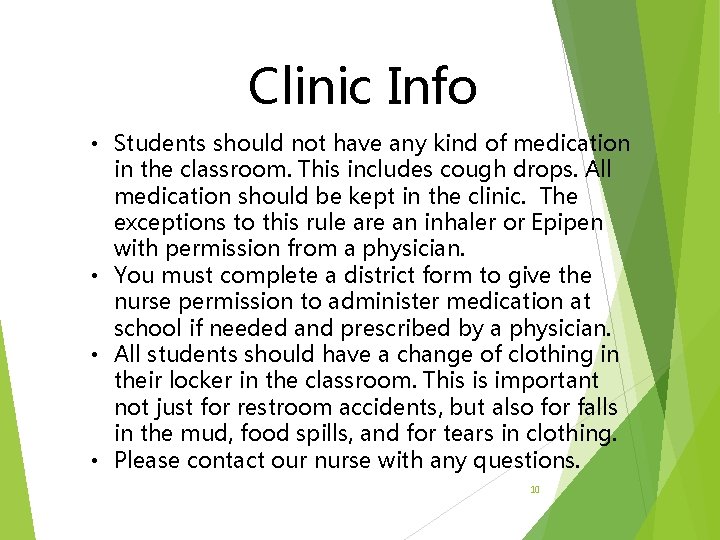 Clinic Info

• Students should not have any kind of medication in the classroom. This includes cough drops. All medication should be kept in the clinic. The exceptions to this rule are an inhaler or Epipen with permission from a physician.
• You must complete a district form to give the nurse permission to administer medication at school if needed and prescribed by a physician.
• All students should have a change of clothing in their locker in the classroom. This is important not just for restroom accidents, but also for falls in the mud, food spills, and for tears in clothing.
• Please contact our nurse with any questions.

10